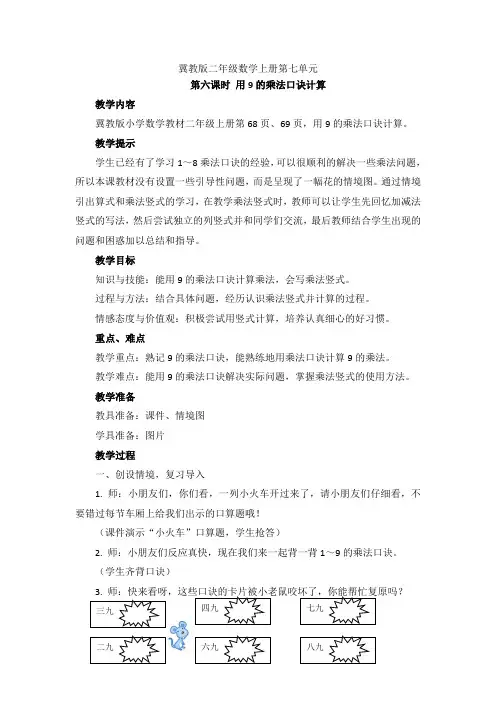 冀教版二年级数学上册第七单元

第六课时 用 9 的乘法口诀计算

教学内容

冀教版小学数学教材二年级上册第 68 页、69 页，用 9 的乘法口诀计算。

教学提示

学生已经有了学习 1～8 乘法口诀的经验，可以很顺利的解决一些乘法问题，所以本课教材没有设置一些引导性问题，而是呈现了一幅花的情境图。通过情境引出算式和乘法竖式的学习，在教学乘法竖式时，教师可以让学生先回忆加减法竖式的写法，然后尝试独立的列竖式并和同学们交流，最后教师结合学生出现的问题和困惑加以总结和指导。

教学目标

知识与技能：能用 9 的乘法口诀计算乘法，会写乘法竖式。

过程与方法：结合具体问题，经历认识乘法竖式并计算的过程。

情感态度与价值观：积极尝试用竖式计算，培养认真细心的好习惯。

重点、难点

教学重点：熟记 9 的乘法口诀，能熟练地用乘法口诀计算 9 的乘法。

教学难点：能用 9 的乘法口诀解决实际问题，掌握乘法竖式的使用方法。

教学准备

教具准备：课件、情境图

学具准备：图片

教学过程

一、创设情境，复习导入

1. 师：小朋友们，你们看，一列小火车开过来了，请小朋友们仔细看，不要错过每节车厢上给我们出示的口算题哦！

（课件演示“小火车”口算题，学生抢答）

2. 师：小朋友们反应真快，现在我们来一起背一背 1～9 的乘法口诀。

（学生齐背口诀）

3. 师：快来看呀，这些口诀的卡片被小老鼠咬坏了，你能帮忙复原吗？

三九 四九 七九

二九 六九 八九